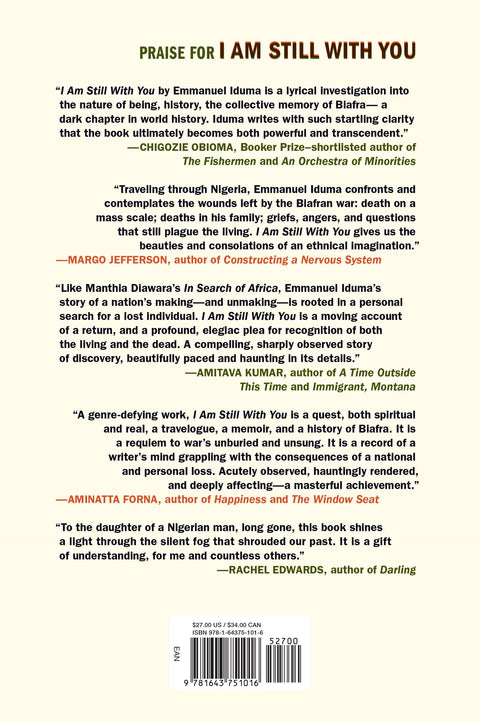 PRAISE FOR I AM STILL WITH YOU

"I Am Still With You by Emmanuel Iduma is a lyrical investigation into the nature of being, history, the collective memory of Biafra— a dark chapter in world history. Iduma writes with such startling clarity that the book ultimately becomes both powerful and transcendent."
—CHIGOZIE OBIOMA, Booker Prize–shortlisted author of The Fishermen and An Orchestra of Minorities

"Traveling through Nigeria, Emmanuel Iduma confronts and contemplates the wounds left by the Biafran war: death on a mass scale; deaths in his family; griefs, angers, and questions that still plague the living. I Am Still With You gives us the beauties and consolations of an ethnical imagination."
—MARGO JEFFERSON, author of Constructing a Nervous System

"Like Manthia Diawara's In Search of Africa, Emmanuel Iduma's story of a nation's making—and unmaking—is rooted in a personal search for a lost individual. I Am Still With You is a moving account of a return, and a profound, elegiac plea for recognition of both the living and the dead. A compelling, sharply observed story of discovery, beautifully paced and haunting in its details."
—AMITAVA KUMAR, author of A Time Outside This Time and Immigrant, Montana

"A genre-defying work, I Am Still With You is a quest, both spiritual and real, a travelogue, a memoir, and a history of Biafra. It is a requiem to war's unburied and unsung. It is a record of a writer's mind grappling with the consequences of a national and personal loss. Acutely observed, hauntingly rendered, and deeply affecting—a masterful achievement."
—AMINATTA FORNA, author of Happiness and The Window Seat

"To the daughter of a Nigerian man, long gone, this book shines a light through the silent fog that shrouded our past. It is a gift of understanding, for me and countless others."
—RACHEL EDWARDS, author of Darling

$27.00 US / $34.00 CAN
ISBN 978-1-64375-101-6
EAN
52700
9 781643 751016